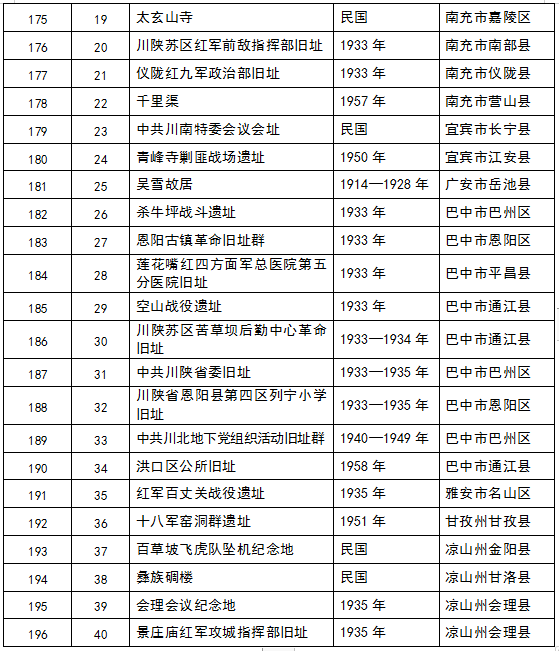 | 175 | 19 | 太玄山寺 | 民国 | 南充市嘉陵区 |
|---|---|---|---|---|
| 176 | 20 | 川陕苏区红军前敌指挥部旧址 | 1933 年 | 南充市南部县 |
| 177 | 21 | 仪陇红九军政治部旧址 | 1933 年 | 南充市仪陇县 |
| 178 | 22 | 千里渠 | 1957 年 | 南充市营山县 |
| 179 | 23 | 中共川南特委会议会址 | 民国 | 宜宾市长宁县 |
| 180 | 24 | 青峰寺剿匪战场遗址 | 1950 年 | 宜宾市江安县 |
| 181 | 25 | 吴雪故居 | 1914—1928 年 | 广安市岳池县 |
| 182 | 26 | 杀牛坪战斗遗址 | 1933 年 | 巴中市巴州区 |
| 183 | 27 | 恩阳古镇革命旧址群 | 1933 年 | 巴中市恩阳区 |
| 184 | 28 | 莲花嘴红四方面军总医院第五分医院旧址 | 1933 年 | 巴中市平昌县 |
| 185 | 29 | 空山战役遗址 | 1933 年 | 巴中市通江县 |
| 186 | 30 | 川陕苏区苦草坝后勤中心革命旧址 | 1933—1934 年 | 巴中市通江县 |
| 187 | 31 | 中共川陕省委旧址 | 1933—1935 年 | 巴中市巴州区 |
| 188 | 32 | 川陕省恩阳县第四区列宁小学旧址 | 1933—1935 年 | 巴中市恩阳区 |
| 189 | 33 | 中共川北地下党组织活动旧址群 | 1940—1949 年 | 巴中市巴州区 |
| 190 | 34 | 洪口区公所旧址 | 1958 年 | 巴中市通江县 |
| 191 | 35 | 红军百丈关战役遗址 | 1935 年 | 雅安市名山区 |
| 192 | 36 | 十八军窑洞群遗址 | 1951 年 | 甘孜州甘孜县 |
| 193 | 37 | 百草坡飞虎队坠机纪念地 | 民国 | 凉山州金阳县 |
| 194 | 38 | 彝族碉楼 | 民国 | 凉山州甘洛县 |
| 195 | 39 | 会理会议纪念地 | 1935 年 | 凉山州会理县 |
| 196 | 40 | 景庄庙红军攻城指挥部旧址 | 1935 年 | 凉山州会理县 |